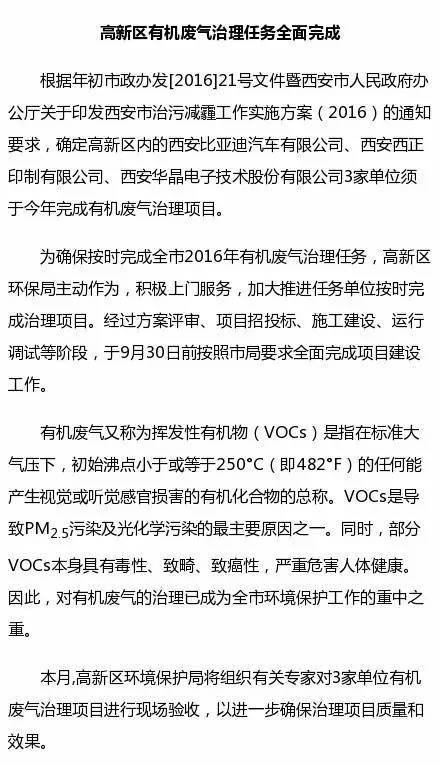 高新区有机废气治理任务全面完成

根据年初市政办发[2016]21号文件暨西安市人民政府办公厅关于印发西安市治污减霾工作实施方案（2016）的通知要求，确定高新区内的西安比亚迪汽车有限公司、西安西正印制有限公司、西安华晶电子技术股份有限公司3家单位须于今年完成有机废气治理项目。

为确保按时完成全市2016年有机废气治理任务，高新区环保局主动作为，积极上门服务，加大推进任务单位按时完成治理项目。经过方案评审、项目招投标、施工建设、运行调试等阶段，于9月30日前按照市局要求全面完成项目建设工作。

有机废气又称为挥发性有机物（VOCs）是指在标准大气压下，初始沸点小于或等于250°C（即482°F）的任何能产生视觉或听觉感官损害的有机化合物的总称。VOCs是导致$PM_{2.5}$污染及光化学污染的最主要原因之一。同时，部分VOCs本身具有毒性、致畸、致癌性，严重危害人体健康。因此，对有机废气的治理已成为全市环境保护工作的重中之重。

本月,高新区环境保护局将组织有关专家对3家单位有机废气治理项目进行现场验收，以进一步确保治理项目质量和效果。